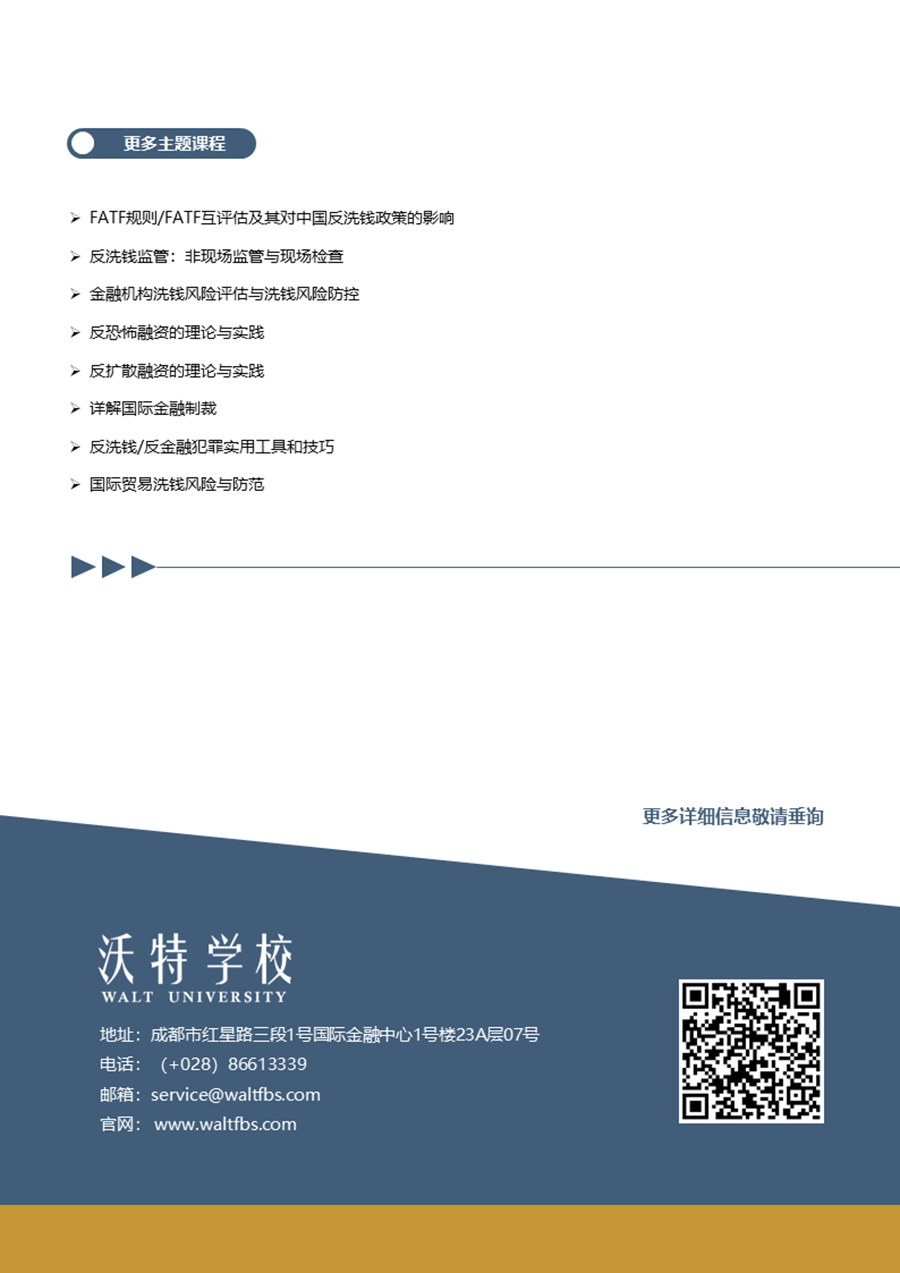 更多主题课程

➢ FATF规则/FATF互评估及其对中国反洗钱政策的影响
➢ 反洗钱监管：非现场监管与现场检查
➢ 金融机构洗钱风险评估与洗钱风险防控
➢ 反恐怖融资的理论与实践
➢ 反扩散融资的理论与实践
➢ 详解国际金融制裁
➢ 反洗钱/反金融犯罪实用工具和技巧
➢ 国际贸易洗钱风险与防范

更多详细信息敬请垂询

沃特学校
WALT UNIVERSITY

地址：成都市红星路三段1号国际金融中心1号楼23A层07号
电话：（+028）86613339
邮箱：service@waltfbs.com
官网：www.waltfbs.com